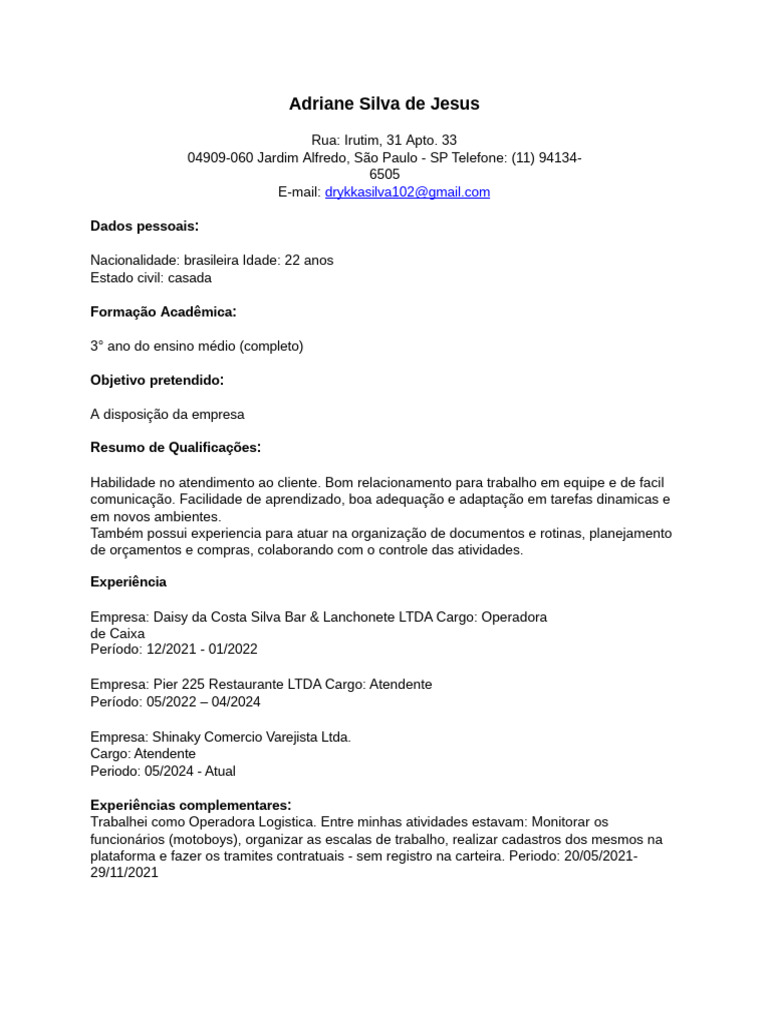 Adriane Silva de Jesus

Rua: Irutim, 31 Apto. 33
04909-060 Jardim Alfredo, São Paulo - SP Telefone: (11) 94134-6505
E-mail: drykkasilva102@gmail.com

Dados pessoais:

Nacionalidade: brasileira Idade: 22 anos
Estado civil: casada

Formação Acadêmica:

3° ano do ensino médio (completo)

Objetivo pretendido:

A disposição da empresa

Resumo de Qualificações:

Habilidade no atendimento ao cliente. Bom relacionamento para trabalho em equipe e de facil comunicação. Facilidade de aprendizado, boa adequação e adaptação em tarefas dinamicas e em novos ambientes.
Também possui experiencia para atuar na organização de documentos e rotinas, planejamento de orçamentos e compras, colaborando com o controle das atividades.

Experiência

Empresa: Daisy da Costa Silva Bar & Lanchonete LTDA Cargo: Operadora de Caixa
Período: 12/2021 - 01/2022

Empresa: Pier 225 Restaurante LTDA Cargo: Atendente
Período: 05/2022 – 04/2024

Empresa: Shinaky Comercio Varejista Ltda.
Cargo: Atendente
Periodo: 05/2024 - Atual

Experiências complementares:
Trabalhei como Operadora Logistica. Entre minhas atividades estavam: Monitorar os funcionários (motoboys), organizar as escalas de trabalho, realizar cadastros dos mesmos na plataforma e fazer os tramites contratuais - sem registro na carteira. Periodo: 20/05/2021-29/11/2021